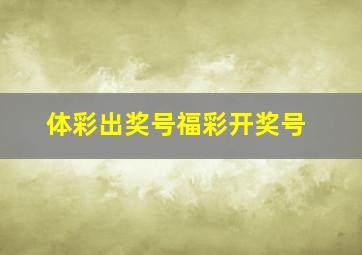 体彩出奖号福彩开奖号